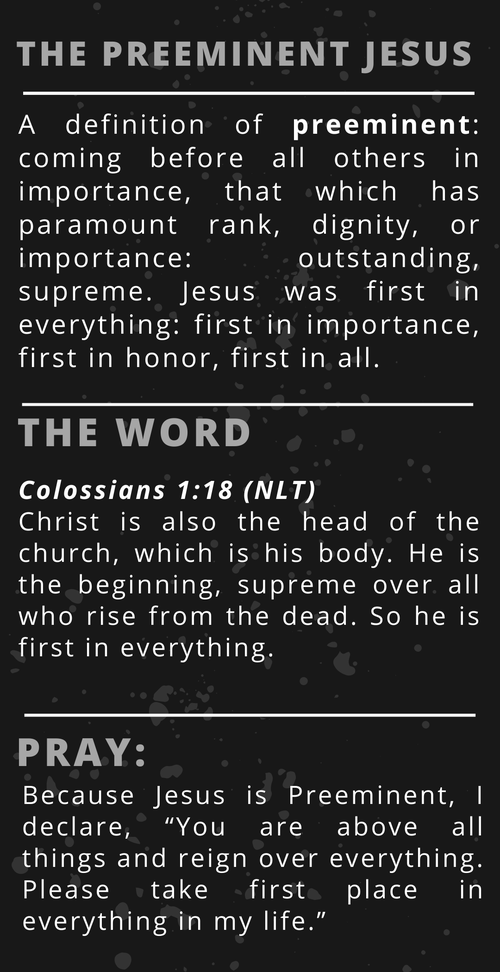 THE PREEMINENT JESUS

A definition of preeminent: coming before all others in importance, that which has paramount rank, dignity, or importance: outstanding, supreme. Jesus was first in everything: first in importance, first in honor, first in all.

THE WORD

Colossians 1:18 (NLT)
Christ is also the head of the church, which is his body. He is the beginning, supreme over all who rise from the dead. So he is first in everything.

PRAY:

Because Jesus is Preeminent, I declare, "You are above all things and reign over everything. Please take first place in everything in my life."